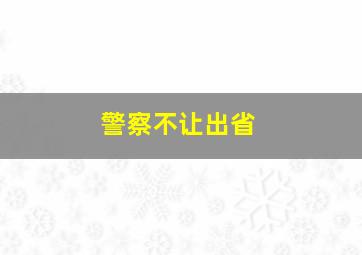 警察不让出省